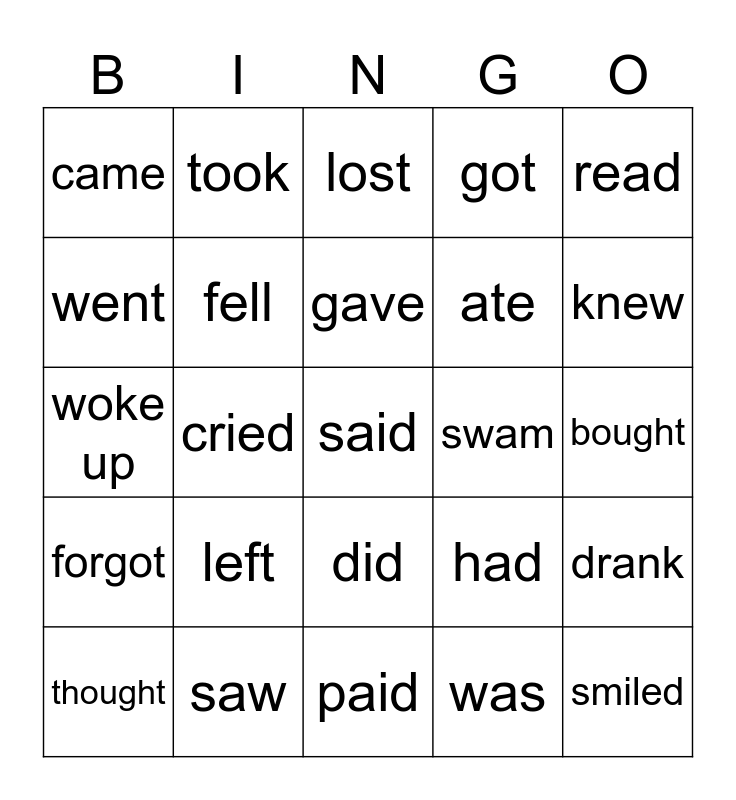 | B | I | N | G | O |
|---|---|---|---|---|
| came | took | lost | got | read |
| went | fell | gave | ate | knew |
| woke up | cried | said | swam | bought |
| forgot | left | did | had | drank |
| thought | saw | paid | was | smiled |